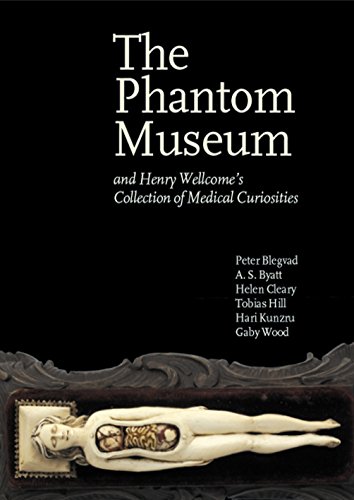 The Phantom Museum

and Henry Wellcome's Collection of Medical Curiosities

Peter Blegvad
A. S. Byatt
Helen Cleary
Tobias Hill
Hari Kunzru
Gaby Wood